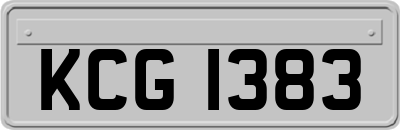 KCG 1383